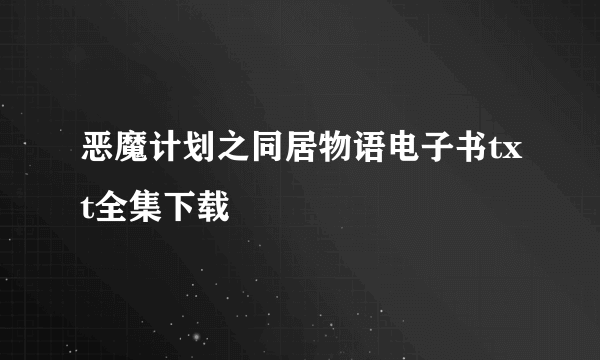 恶魔计划之同居物语电子书txt全集下载